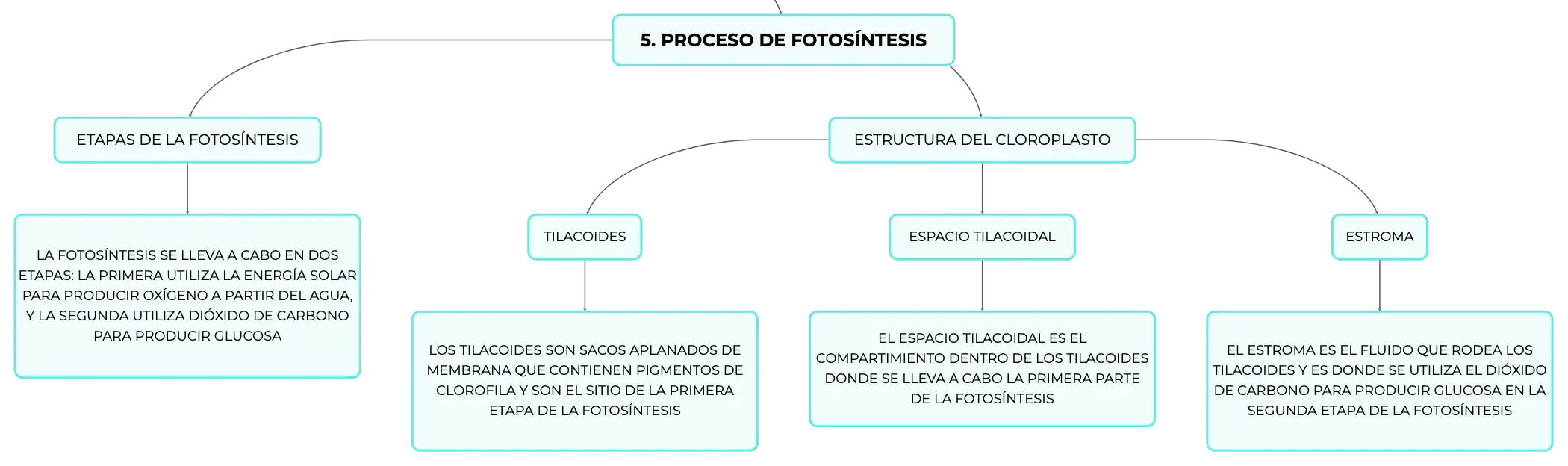 5. PROCESO DE FOTOSÍNTESIS

ETAPAS DE LA FOTOSÍNTESIS

LA FOTOSÍNTESIS SE LLEVA A CABO EN DOS ETAPAS: LA PRIMERA UTILIZA LA ENERGÍA SOLAR PARA PRODUCIR OXÍGENO A PARTIR DEL AGUA, Y LA SEGUNDA UTILIZA DIÓXIDO DE CARBONO PARA PRODUCIR GLUCOSA

ESTRUCTURA DEL CLOROPLASTO

TILACOIDES

LOS TILACOIDES SON SACOS APLANADOS DE MEMBRANA QUE CONTIENEN PIGMENTOS DE CLOROFILA Y SON EL SITIO DE LA PRIMERA ETAPA DE LA FOTOSÍNTESIS

ESPACIO TILACOIDAL

EL ESPACIO TILACOIDAL ES EL COMPARTIMIENTO DENTRO DE LOS TILACOIDES DONDE SE LLEVA A CABO LA PRIMERA PARTE DE LA FOTOSÍNTESIS

ESTROMA

EL ESTROMA ES EL FLUIDO QUE RODEA LOS TILACOIDES Y ES DONDE SE UTILIZA EL DIÓXIDO DE CARBONO PARA PRODUCIR GLUCOSA EN LA SEGUNDA ETAPA DE LA FOTOSÍNTESIS